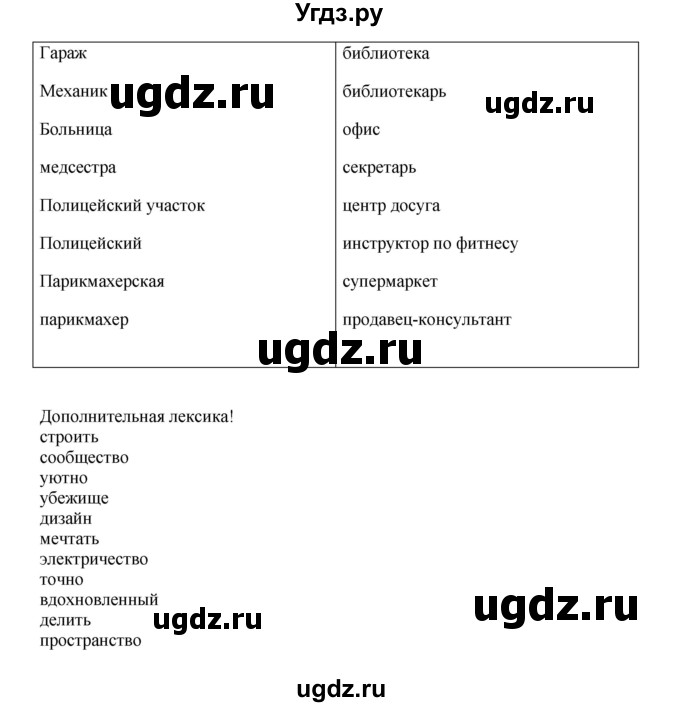 Угдз.ру

| Гараж | библиотека |
|---|---|
| Механик | библиотекарь |
| Больница | офис |
| медсестра | секретарь |
| Полицейский участок | центр досуга |
| Полицейский | инструктор по фитнесу |
| Парикмахерская | супермаркет |
| парикмахер | продавец-консультант |

ugdz.ru ugdz.ru ugdz.ru

Дополнительная лексика!
строить
сообщество
уютно
убежище
дизайн
мечтать
электричество
точно
вдохновленный
делить
пространство

ugdz.ru ugdz.ru

ugdz.ru